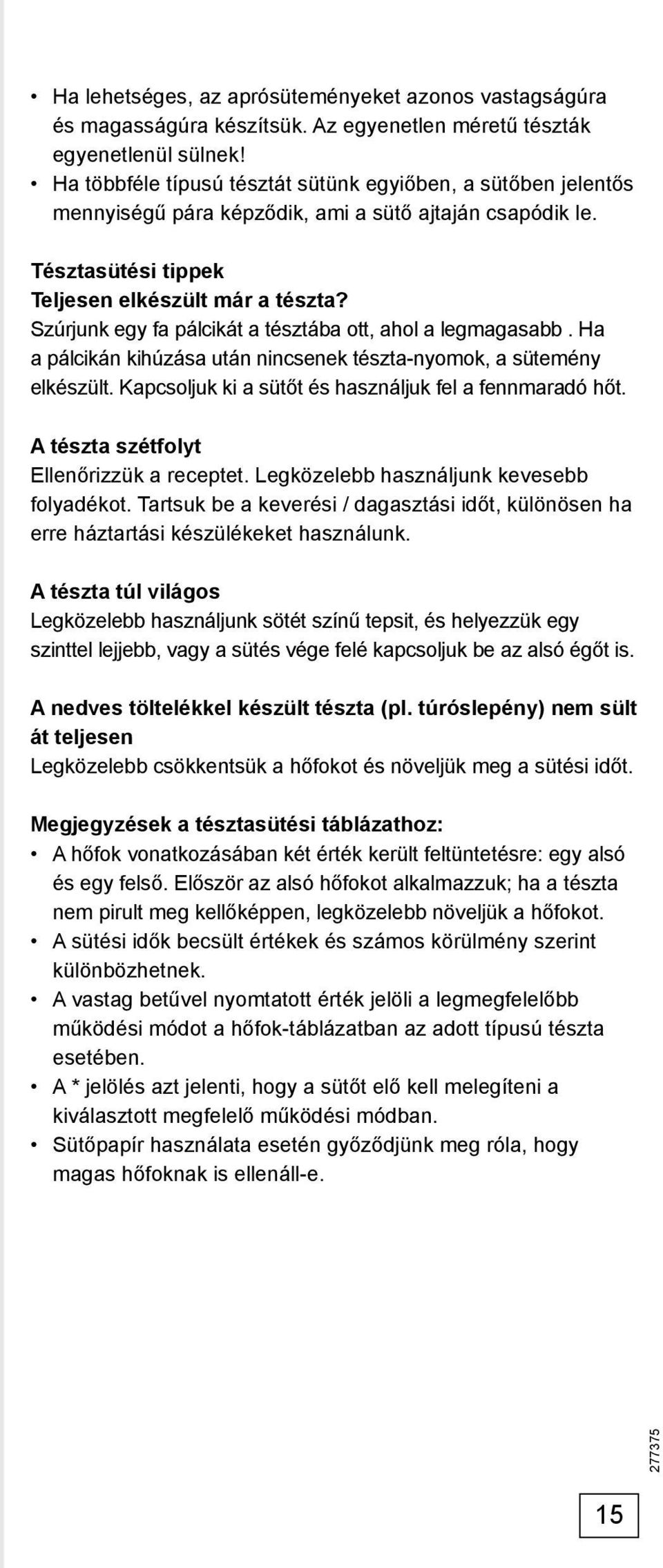 • Ha lehetséges, az aprósüteményeket azonos vastagságúra és magasságúra készítsük. Az egyenetlen méretű tészták egyenetlenül sülnek!
• Ha többféle típusú tésztát sütünk egyiőben, a sütőben jelentős mennyiségű pára képződik, ami a sütő ajtaján csapódik le.

Tésztasütési tippek
Teljesen elkészült már a tészta?
Szúrjunk egy fa pálcikát a tésztába ott, ahol a legmagasabb . Ha a pálcikán kihúzása után nincsenek tészta-nyomok, a sütemény elkészült. Kapcsoljuk ki a sütőt és használjuk fel a fennmaradó hőt.

A tészta szétfolyt
Ellenőrizzük a receptet. Legközelebb használjunk kevesebb folyadékot. Tartsuk be a keverési / dagasztási időt, különösen ha erre háztartási készülékeket használunk.

A tészta túl világos
Legközelebb használjunk sötét színű tepsit, és helyezzük egy szinttel lejjebb, vagy a sütés vége felé kapcsoljuk be az alsó égőt is.

A nedves töltelékkel készült tészta (pl. túróslepény) nem sült át teljesen
Legközelebb csökkentsük a hőfokot és növeljük meg a sütési időt.

Megjegyzések a tésztasütési táblázathoz:
• A hőfok vonatkozásában két érték került feltüntetésre: egy alsó és egy felső. Először az alsó hőfokot alkalmazzuk; ha a tészta nem pirult meg kellőképpen, legközelebb növeljük a hőfokot.
• A sütési idők becsült értékek és számos körülmény szerint különbözhetnek.
• A vastag betűvel nyomtatott érték jelöli a legmegfelelőbb működési módot a hőfok-táblázatban az adott típusú tészta esetében.
• A * jelölés azt jelenti, hogy a sütőt elő kell melegíteni a kiválasztott megfelelő működési módban.
• Sütőpapír használata esetén győződjünk meg róla, hogy magas hőfoknak is ellenáll-e.

277375

15